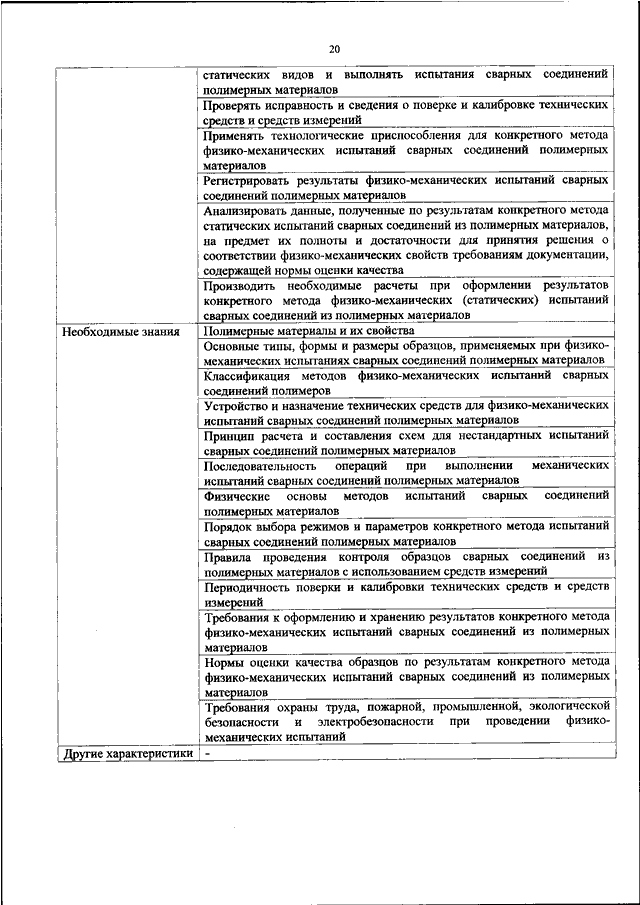 20

| | |
|---|---|
| | статических видов и выполнять испытания сварных соединений полимерных материалов |
| | Проверять исправность и сведения о поверке и калибровке технических средств и средств измерений |
| | Применять технологические приспособления для конкретного метода физико-механических испытаний сварных соединений полимерных материалов |
| | Регистрировать результаты физико-механических испытаний сварных соединений полимерных материалов |
| | Анализировать данные, полученные по результатам конкретного метода статических испытаний сварных соединений из полимерных материалов, на предмет их полноты и достаточности для принятия решения о соответствии физико-механических свойств требованиям документации, содержащей нормы оценки качества |
| | Производить необходимые расчеты при оформлении результатов конкретного метода физико-механических (статических) испытаний сварных соединений из полимерных материалов |
| Необходимые знания | Полимерные материалы и их свойства |
| | Основные типы, формы и размеры образцов, применяемых при физико-механических испытаниях сварных соединений полимерных материалов |
| | Классификация методов физико-механических испытаний сварных соединений полимеров |
| | Устройство и назначение технических средств для физико-механических испытаний сварных соединений полимерных материалов |
| | Принцип расчета и составления схем для нестандартных испытаний сварных соединений полимерных материалов |
| | Последовательность операций при выполнении механических испытаний сварных соединений полимерных материалов |
| | Физические основы методов испытаний сварных соединений полимерных материалов |
| | Порядок выбора режимов и параметров конкретного метода испытаний сварных соединений полимерных материалов |
| | Правила проведения контроля образцов сварных соединений из полимерных материалов с использованием средств измерений |
| | Периодичность поверки и калибровки технических средств и средств измерений |
| | Требования к оформлению и хранению результатов конкретного метода физико-механических испытаний сварных соединений из полимерных материалов |
| | Нормы оценки качества образцов по результатам конкретного метода физико-механических испытаний сварных соединений из полимерных материалов |
| | Требования охраны труда, пожарной, промышленной, экологической безопасности и электробезопасности при проведении физико-механических испытаний |
| Другие характеристики | - |